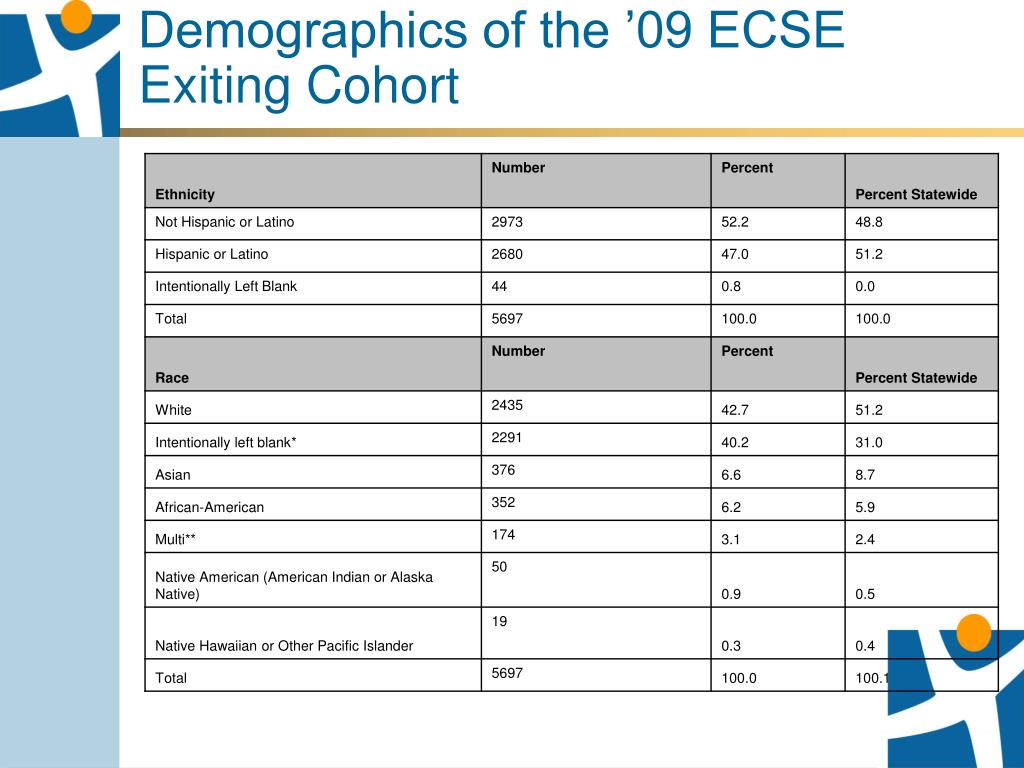 Demographics of the ’09 ECSE Exiting Cohort

| Ethnicity | Number | Percent | Percent Statewide |
|---|---|---|---|
| Not Hispanic or Latino | 2973 | 52.2 | 48.8 |
| Hispanic or Latino | 2680 | 47.0 | 51.2 |
| Intentionally Left Blank | 44 | 0.8 | 0.0 |
| Total | 5697 | 100.0 | 100.0 |
| Race | Number | Percent | Percent Statewide |
| White | 2435 | 42.7 | 51.2 |
| Intentionally left blank* | 2291 | 40.2 | 31.0 |
| Asian | 376 | 6.6 | 8.7 |
| African-American | 352 | 6.2 | 5.9 |
| Multi** | 174 | 3.1 | 2.4 |
| Native American (American Indian or Alaska Native) | 50 | 0.9 | 0.5 |
| Native Hawaiian or Other Pacific Islander | 19 | 0.3 | 0.4 |
| Total | 5697 | 100.0 | 100.1 |